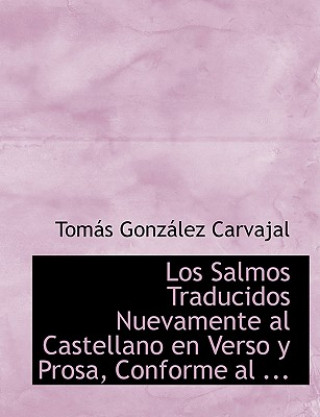 Tomás González Carvajal

Los Salmos Traducidos Nuevamente al Castellano en Verso y Prosa, Conforme al ...